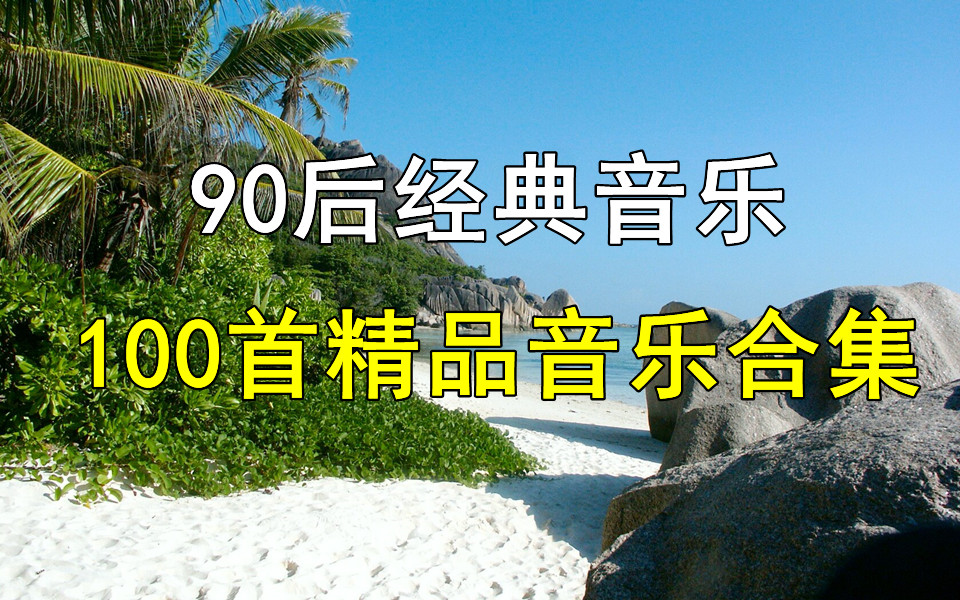 90后经典音乐

100首精品音乐合集